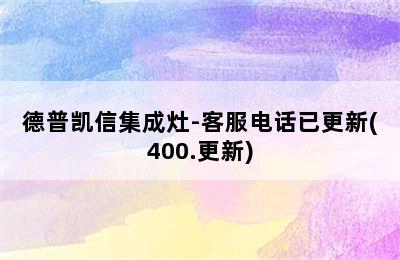 德普凯信集成灶-客服电话已更新(400.更新)